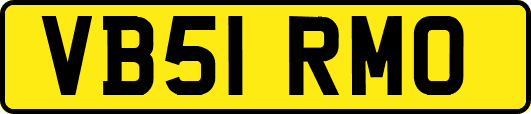 VB51 RMO